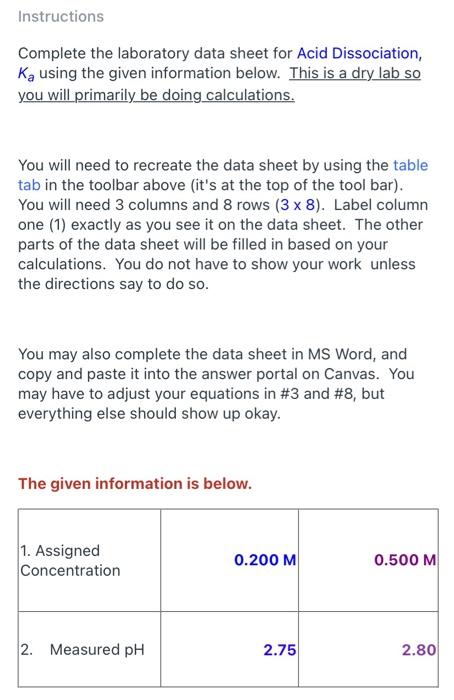 Instructions

Complete the laboratory data sheet for Acid Dissociation, $K_a$ using the given information below. This is a dry lab so you will primarily be doing calculations.

You will need to recreate the data sheet by using the table tab in the toolbar above (it's at the top of the tool bar). You will need 3 columns and 8 rows (3 x 8). Label column one (1) exactly as you see it on the data sheet. The other parts of the data sheet will be filled in based on your calculations. You do not have to show your work unless the directions say to do so.

You may also complete the data sheet in MS Word, and copy and paste it into the answer portal on Canvas. You may have to adjust your equations in #3 and #8, but everything else should show up okay.

The given information is below.

| 1. Assigned Concentration | 0.200 M | 0.500 M |
|---|---|---|
| 2. Measured pH | 2.75 | 2.80 |